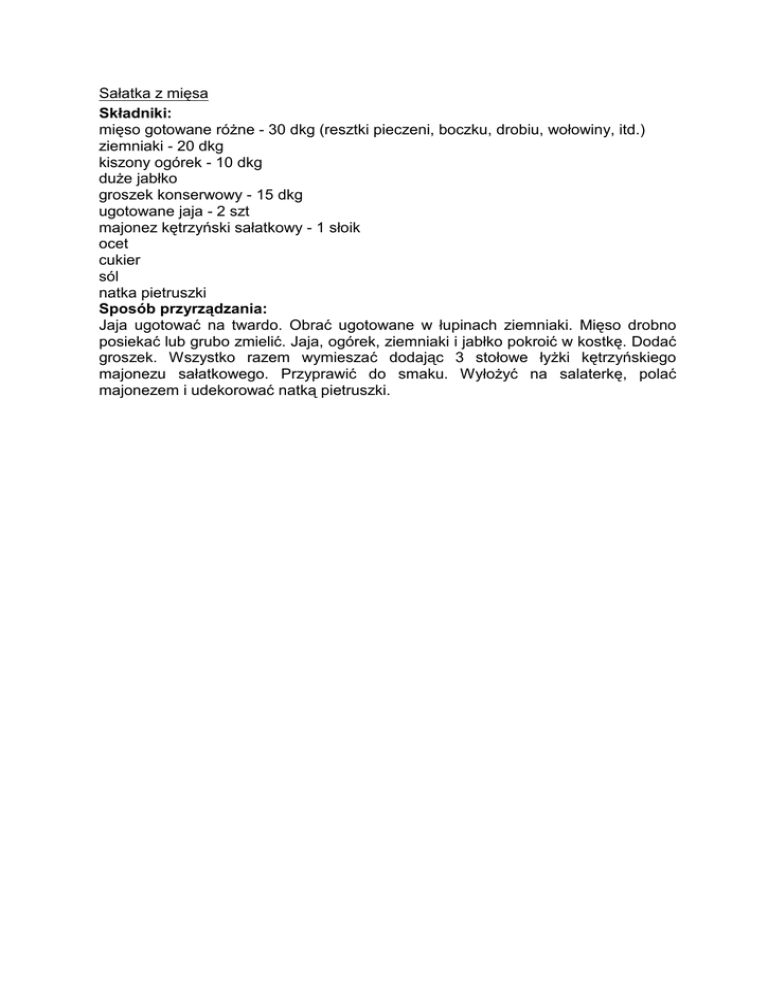 Sałatka z mięsa
Składniki:
mięso gotowane różne - 30 dkg (resztki pieczeni, boczku, drobiu, wołowiny, itd.)
ziemniaki - 20 dkg
kiszony ogórek - 10 dkg
duże jabłko
groszek konserwowy - 15 dkg
ugotowane jaja - 2 szt
majonez kętrzyński sałatkowy - 1 słoik
ocet
cukier
sól
natka pietruszki
Sposób przyrządzania:
Jaja ugotować na twardo. Obrać ugotowane w łupinach ziemniaki. Mięso drobno posiekać lub grubo zmielić. Jaja, ogórek, ziemniaki i jabłko pokroić w kostkę. Dodać groszek. Wszystko razem wymieszać dodając 3 stołowe łyżki kętrzyńskiego majonezu sałatkowego. Przyprawić do smaku. Wyłożyć na salaterkę, polać majonezem i udekorować natką pietruszki.